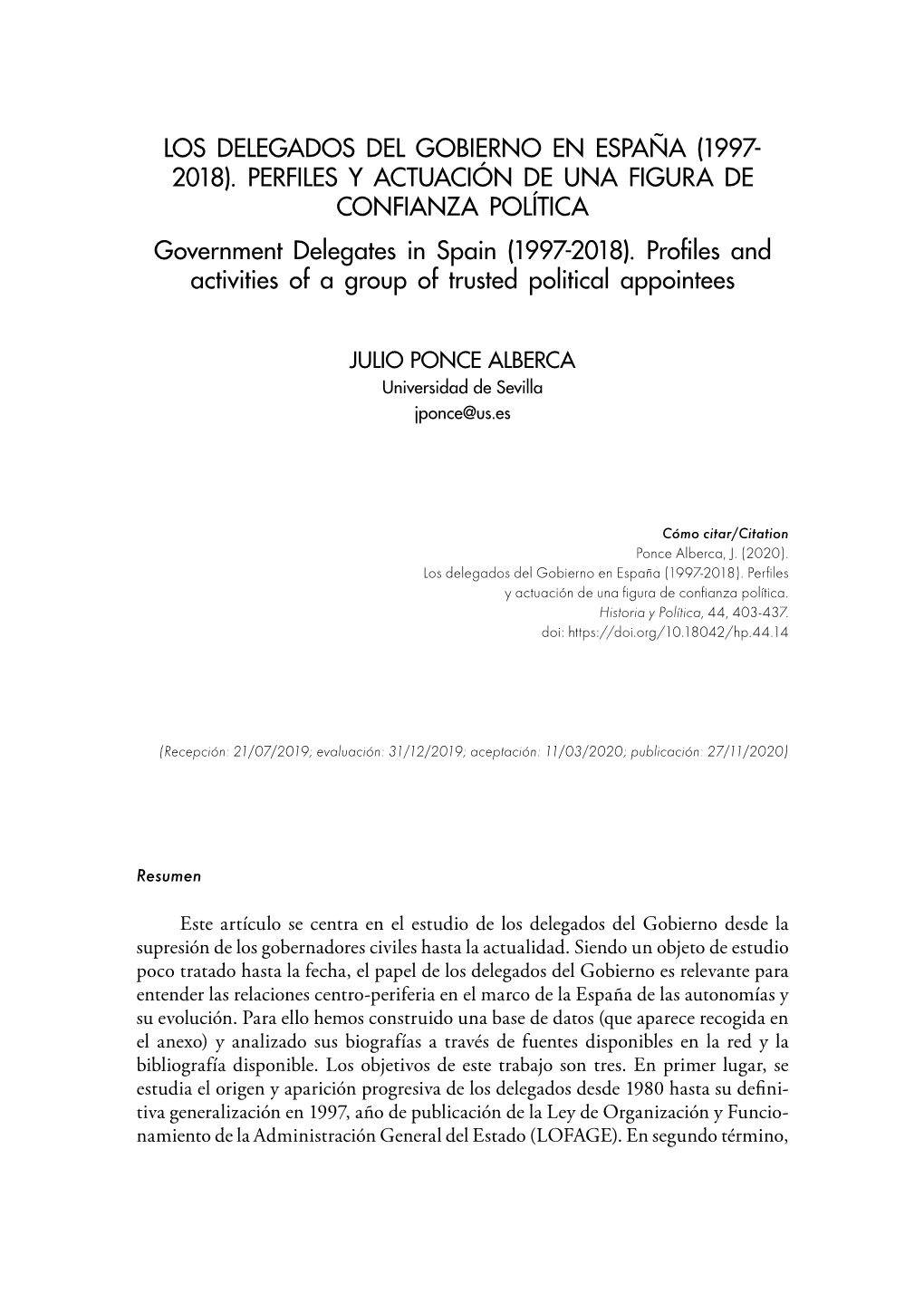 LOS DELEGADOS DEL GOBIERNO EN ESPAÑA (1997-2018). PERFILES Y ACTUACIÓN DE UNA FIGURA DE CONFIANZA POLÍTICA

Government Delegates in Spain (1997-2018). Profiles and activities of a group of trusted political appointees

JULIO PONCE ALBERCA
Universidad de Sevilla
jponce@us.es

Cómo citar/Citation
Ponce Alberca, J. (2020).
Los delegados del Gobierno en España (1997-2018). Perfiles y actuación de una figura de confianza política.
Historia y Política, 44, 403-437.
doi: https://doi.org/10.18042/hp.44.14

(Recepción: 21/07/2019; evaluación: 31/12/2019; aceptación: 11/03/2020; publicación: 27/11/2020)

Resumen

Este artículo se centra en el estudio de los delegados del Gobierno desde la supresión de los gobernadores civiles hasta la actualidad. Siendo un objeto de estudio poco tratado hasta la fecha, el papel de los delegados del Gobierno es relevante para entender las relaciones centro-periferia en el marco de la España de las autonomías y su evolución. Para ello hemos construido una base de datos (que aparece recogida en el anexo) y analizado sus biografías a través de fuentes disponibles en la red y la bibliografía disponible. Los objetivos de este trabajo son tres. En primer lugar, se estudia el origen y aparición progresiva de los delegados desde 1980 hasta su definitiva generalización en 1997, año de publicación de la Ley de Organización y Funcionamiento de la Administración General del Estado (LOFAGE). En segundo término,